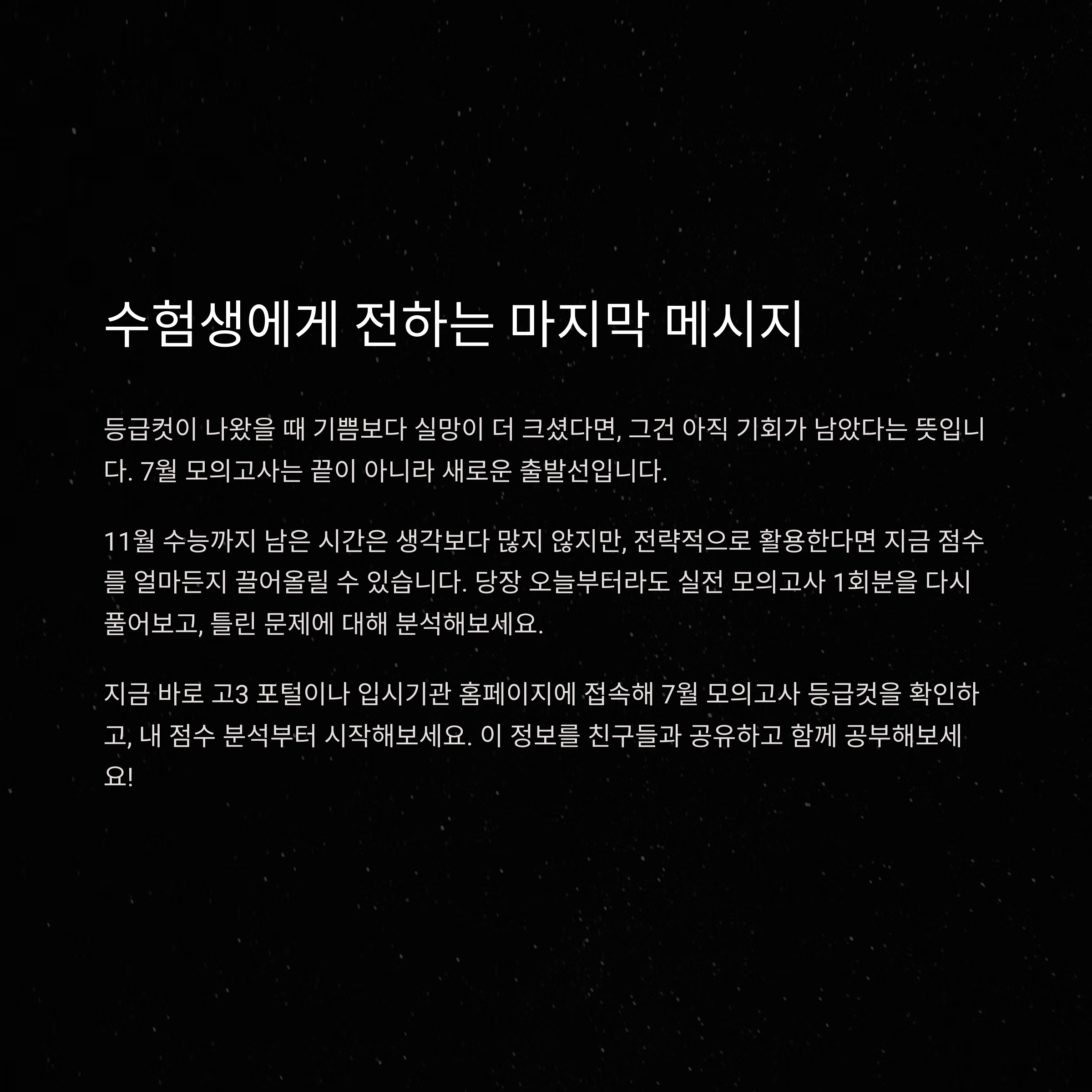 수험생에게 전하는 마지막 메시지

등급컷이 나왔을 때 기쁨보다 실망이 더 크셨다면, 그건 아직 기회가 남았다는 뜻입니다. 7월 모의고사는 끝이 아니라 새로운 출발선입니다.

11월 수능까지 남은 시간은 생각보다 많지 않지만, 전략적으로 활용한다면 지금 점수를 얼마든지 끌어올릴 수 있습니다. 당장 오늘부터라도 실전 모의고사 1회분을 다시 풀어보고, 틀린 문제에 대해 분석해보세요.

지금 바로 고3 포털이나 입시기관 홈페이지에 접속해 7월 모의고사 등급컷을 확인하고, 내 점수 분석부터 시작해보세요. 이 정보를 친구들과 공유하고 함께 공부해보세요!